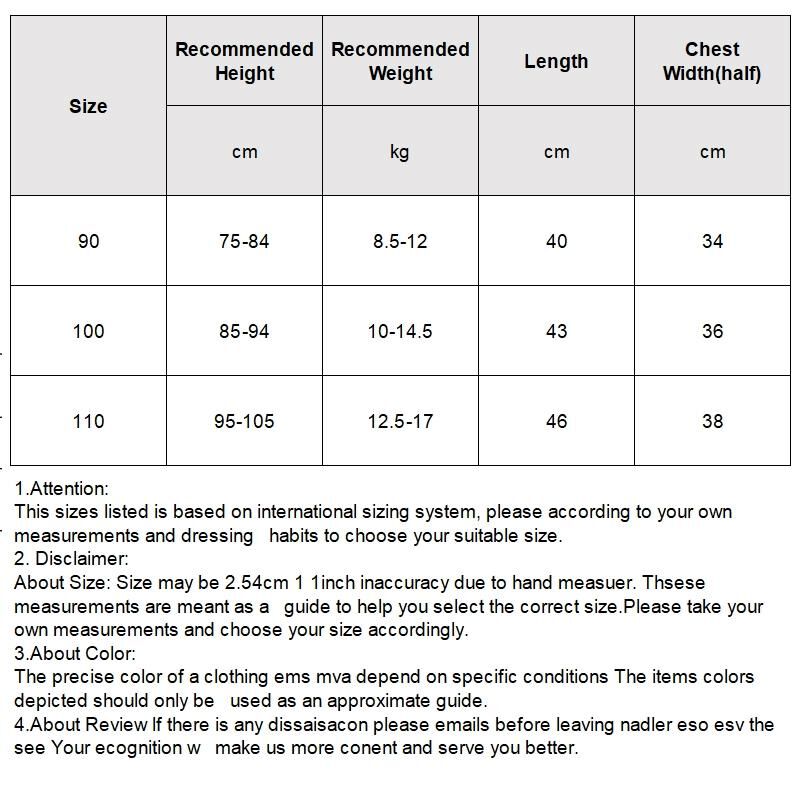 | Size | Recommended Height | Recommended Weight | Length | Chest Width(half) |
|---|---|---|---|---|
| | cm | kg | cm | cm |
| 90 | 75-84 | 8.5-12 | 40 | 34 |
| 100 | 85-94 | 10-14.5 | 43 | 36 |
| 110 | 95-105 | 12.5-17 | 46 | 38 |

1.Attention:
This sizes listed is based on international sizing system, please according to your own measurements and dressing habits to choose your suitable size.
2. Disclaimer:
About Size: Size may be 2.54cm 1 1inch inaccuracy due to hand measuer. Thsese measurements are meant as a guide to help you select the correct size.Please take your own measurements and choose your size accordingly.
3.About Color:
The precise color of a clothing ems mva depend on specific conditions The items colors depicted should only be used as an approximate guide.
4.About Review If there is any dissaisacon please emails before leaving nadler eso esv the see Your ecognition w make us more conent and serve you better.